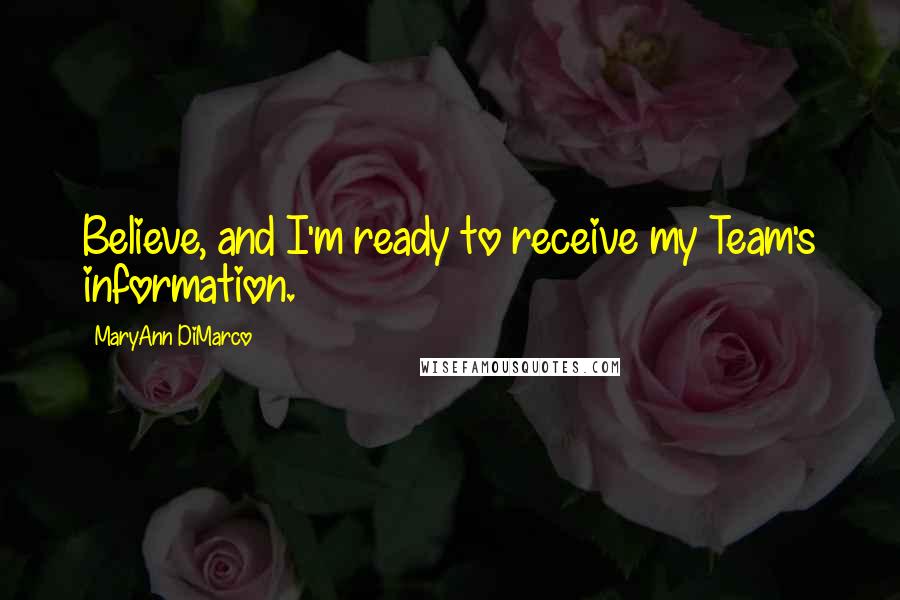 Believe, and I'm ready to receive my Team's information.

MaryAnn DiMarco

WISEFAMOUSQUOTES.COM